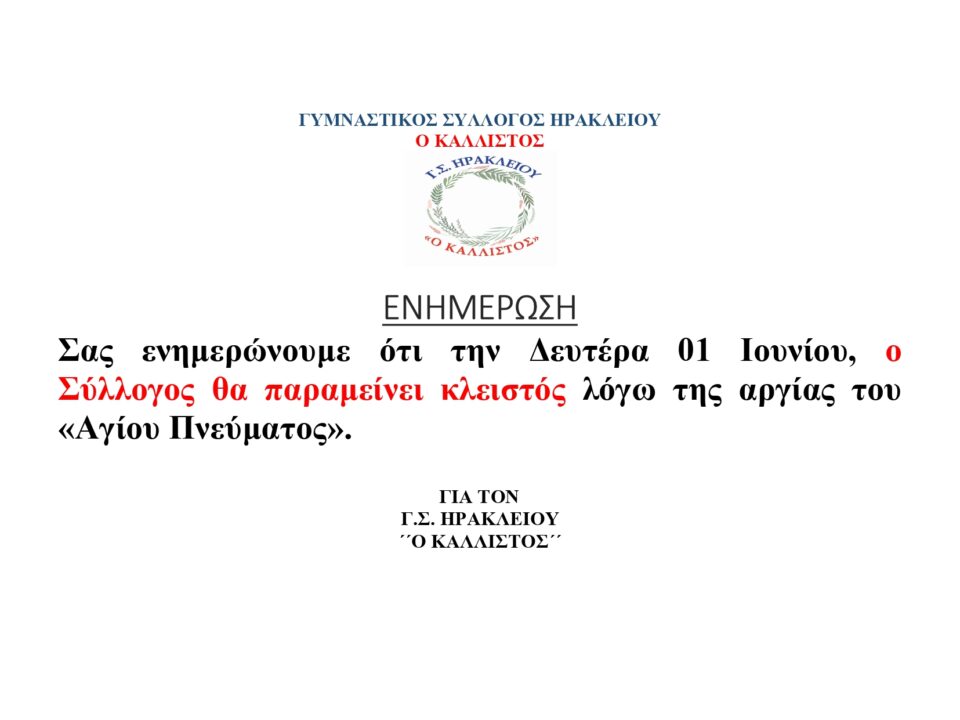 ΓΥΜΝΑΣΤΙΚΟΣ ΣΥΛΛΟΓΟΣ ΗΡΑΚΛΕΙΟΥ
Ο ΚΑΛΛΙΣΤΟΣ

Γ.Σ. ΗΡΑΚΛΕΙΟΥ
"Ο ΚΑΛΛΙΣΤΟΣ"

ΕΝΗΜΕΡΩΣΗ

Σας ενημερώνουμε ότι την Δευτέρα 01 Ιουνίου, ο Σύλλογος θα παραμείνει κλειστός λόγω της αργίας του «Αγίου Πνεύματος».

ΓΙΑ ΤΟΝ
Γ.Σ. ΗΡΑΚΛΕΙΟΥ
΄΄Ο ΚΑΛΛΙΣΤΟΣ΄΄